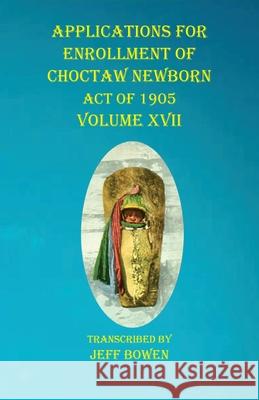 APPLICATIONS FOR ENROLLMENT OF CHOCTAW NEWBORN
ACT OF 1905
VOLUME XVII

TRANSCRIBED BY
JEFF BOWEN

Kraina Książek